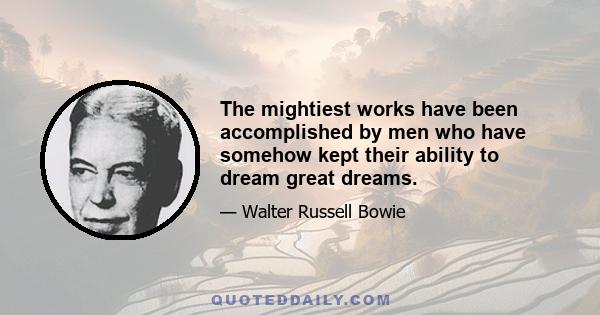 The mightiest works have been accomplished by men who have somehow kept their ability to dream great dreams.

— Walter Russell Bowie

QUOTEDDAILY.COM